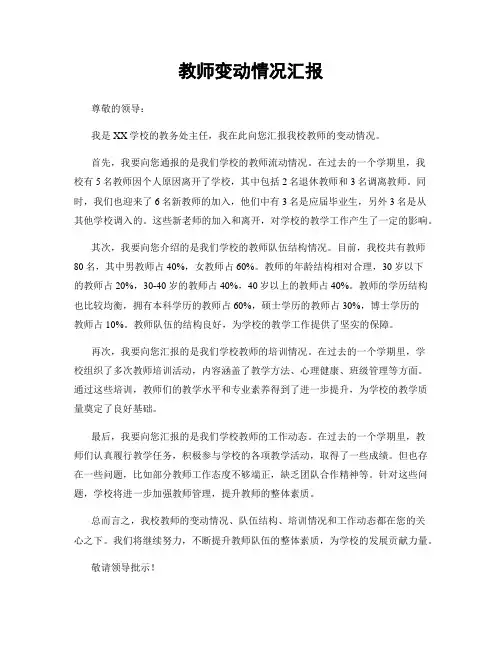 教师变动情况汇报

尊敬的领导：

我是XX学校的教务处主任，我在此向您汇报我校教师的变动情况。

首先，我要向您通报的是我们学校的教师流动情况。在过去的一个学期里，我校有5名教师因个人原因离开了学校，其中包括2名退休教师和3名调离教师。同时，我们也迎来了6名新教师的加入，他们中有3名是应届毕业生，另外3名是从其他学校调入的。这些新老师的加入和离开，对学校的教学工作产生了一定的影响。

其次，我要向您介绍的是我们学校的教师队伍结构情况。目前，我校共有教师80名，其中男教师占40%，女教师占60%。教师的年龄结构相对合理，30岁以下的教师占20%，30-40岁的教师占40%，40岁以上的教师占40%。教师的学历结构也比较均衡，拥有本科学历的教师占60%，硕士学历的教师占30%，博士学历的教师占10%。教师队伍的结构良好，为学校的教学工作提供了坚实的保障。

再次，我要向您汇报的是我们学校教师的培训情况。在过去的一个学期里，学校组织了多次教师培训活动，内容涵盖了教学方法、心理健康、班级管理等方面。通过这些培训，教师们的教学水平和专业素养得到了进一步提升，为学校的教学质量奠定了良好基础。

最后，我要向您汇报的是我们学校教师的工作动态。在过去的一个学期里，教师们认真履行教学任务，积极参与学校的各项教学活动，取得了一些成绩。但也存在一些问题，比如部分教师工作态度不够端正，缺乏团队合作精神等。针对这些问题，学校将进一步加强教师管理，提升教师的整体素质。

总而言之，我校教师的变动情况、队伍结构、培训情况和工作动态都在您的关心之下。我们将继续努力，不断提升教师队伍的整体素质，为学校的发展贡献力量。

敬请领导批示！